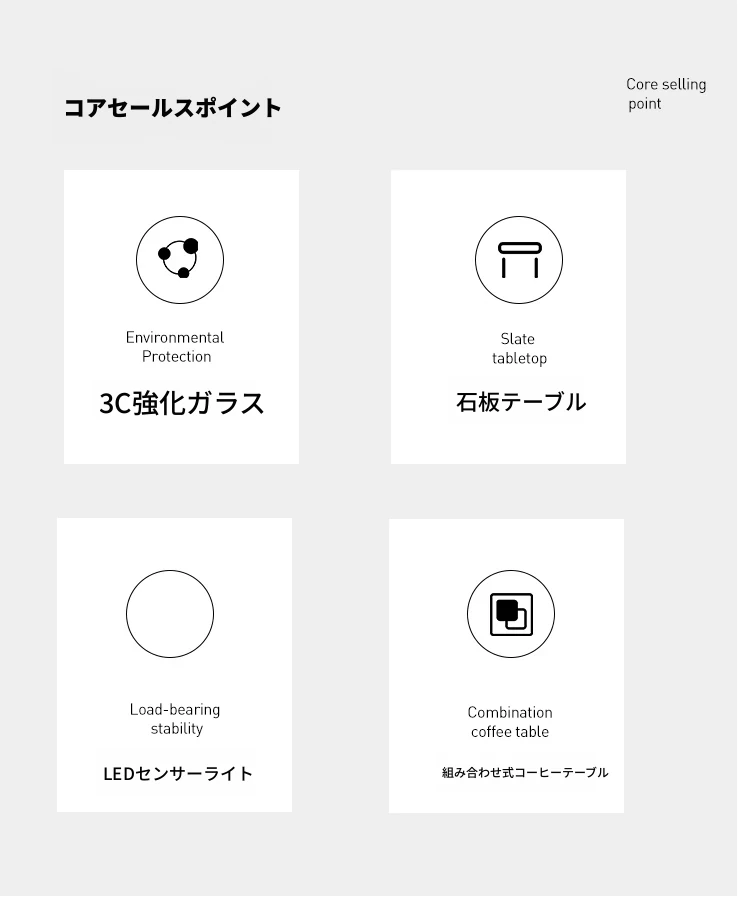 コアセールスポイント

Core selling point

Environmental Protection

3C強化ガラス

Slate tabletop

石板テーブル

Load-bearing stability

LEDセンサーライト

Combination coffee table

組み合わせ式コーヒーテーブル